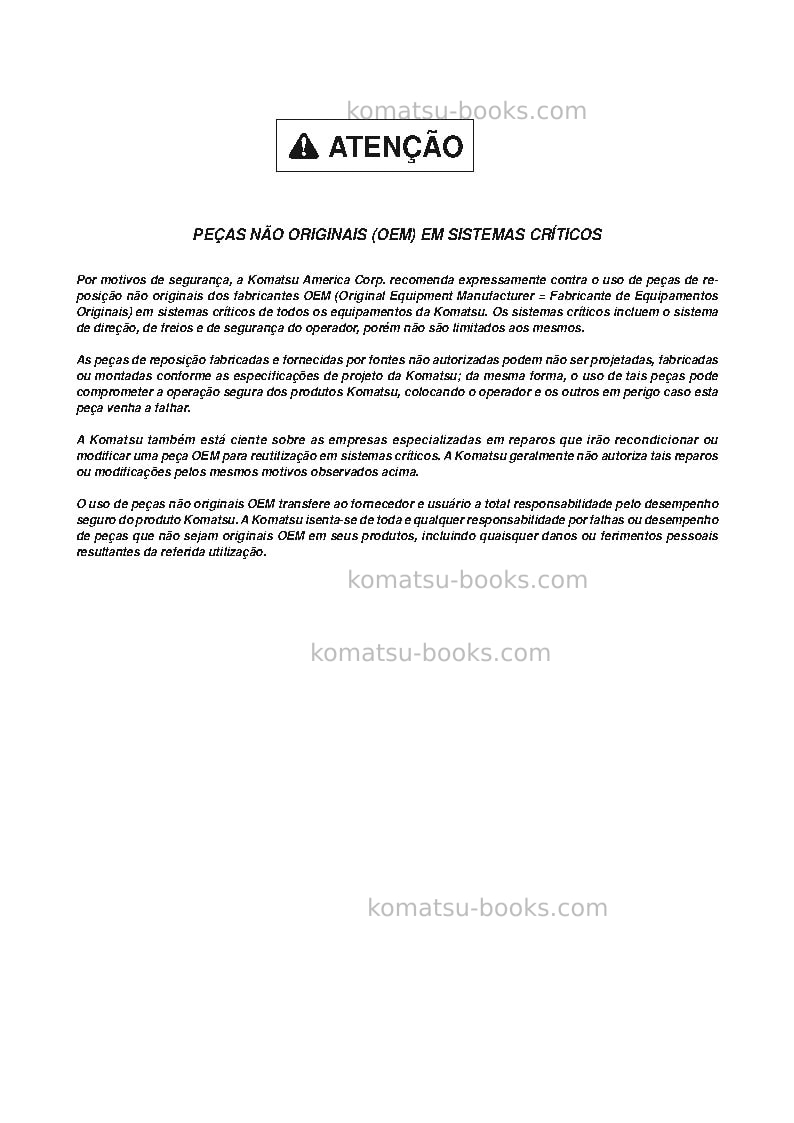 komatsu-books.com

ATENÇÃO

PEÇAS NÃO ORIGINAIS (OEM) EM SISTEMAS CRÍTICOS

Por motivos de segurança, a Komatsu America Corp. recomenda expressamente contra o uso de peças de reposição não originais dos fabricantes OEM (Original Equipment Manufacturer = Fabricante de Equipamentos Originais) em sistemas críticos de todos os equipamentos da Komatsu. Os sistemas críticos incluem o sistema de direção, de freios e de segurança do operador, porém não são limitados aos mesmos.

As peças de reposição fabricadas e fornecidas por fontes não autorizadas podem não ser projetadas, fabricadas ou montadas conforme as especificações de projeto da Komatsu; da mesma forma, o uso de tais peças pode comprometer a operação segura dos produtos Komatsu, colocando o operador e os outros em perigo caso esta peça venha a falhar.

A Komatsu também está ciente sobre as empresas especializadas em reparos que irão recondicionar ou modificar uma peça OEM para reutilização em sistemas críticos. A Komatsu geralmente não autoriza tais reparos ou modificações pelos mesmos motivos observados acima.

O uso de peças não originais OEM transfere ao fornecedor e usuário a total responsabilidade pelo desempenho seguro do produto Komatsu. A Komatsu isenta-se de toda e qualquer responsabilidade por falhas ou desempenho de peças que não sejam originais OEM em seus produtos, incluindo quaisquer danos ou ferimentos pessoais resultantes da referida utilização.

komatsu-books.com

komatsu-books.com

komatsu-books.com